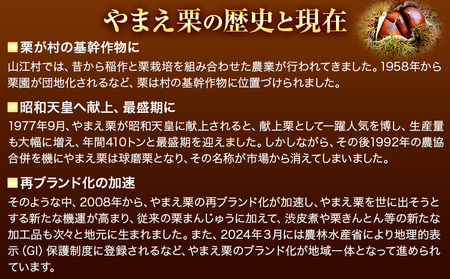 やまえ栗の歴史と現在

■栗が村の基幹作物に

山江村では、昔から稲作と栗栽培を組み合わせた農業が行われてきました。1958年から栗園が団地化されるなど、栗は村の基幹作物に位置づけられました。

■昭和天皇へ献上、最盛期に

1977年9月、やまえ栗が昭和天皇に献上されると、献上栗として一躍人気を博し、生産量も大幅に増え、年間410トンと最盛期を迎えました。しかしながら、その後1992年の農協合併を機にやまえ栗は球磨栗となり、その名称が市場から消えてしまいました。

■再ブランド化の加速

そのような中、2008年から、やまえ栗の再ブランド化が加速し、やまえ栗を世に出そうとする新たな機運が高まり、従来の栗まんじゅうに加えて、渋皮煮や栗きんとん等の新たな加工品も次々と地元に生まれました。また、2024年3月には農林水産省により地理的表示（GI）保護制度に登録されるなど、やまえ栗のブランド化が地域一体となって進められています。